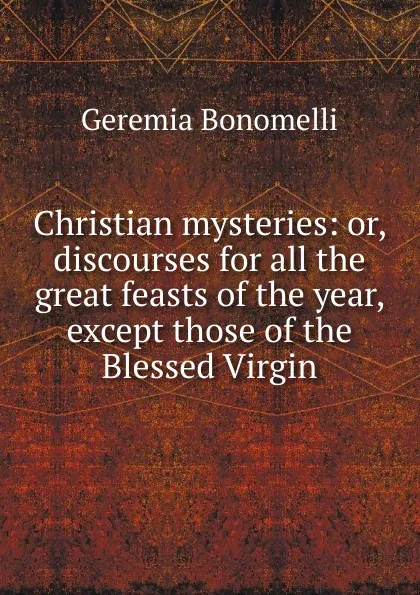 Geremia Bonomelli

Christian mysteries: or, discourses for all the great feasts of the year, except those of the Blessed Virgin